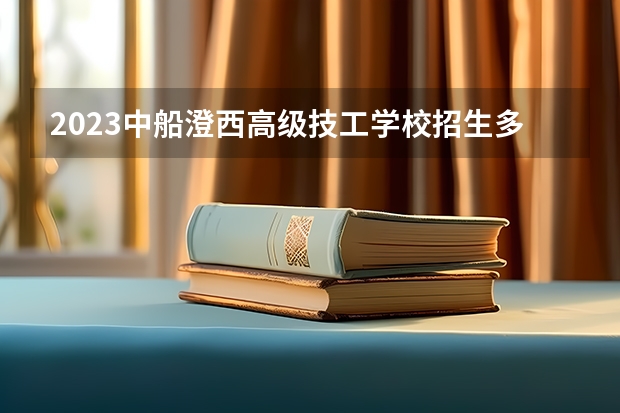 2023中船澄西高级技工学校招生多